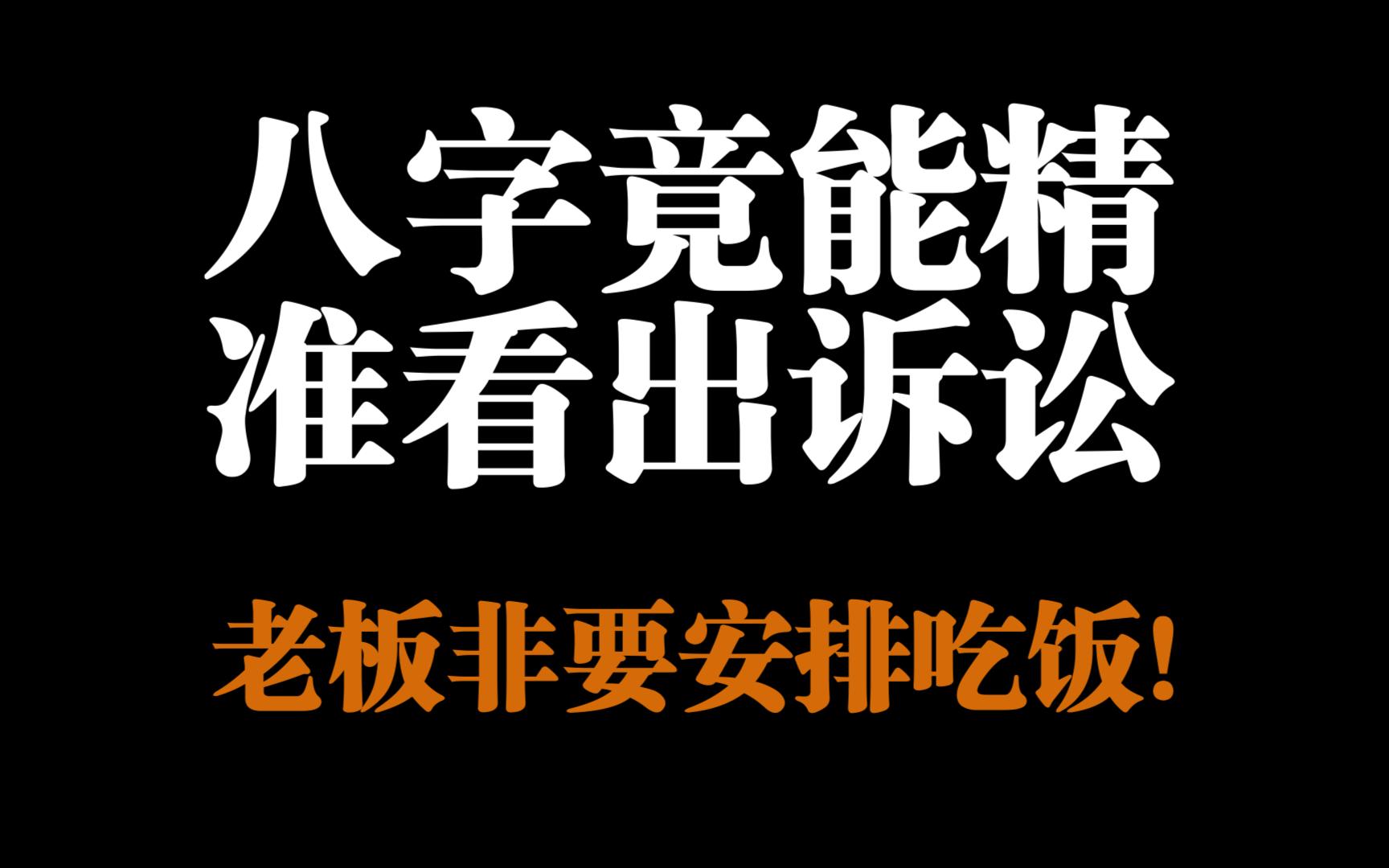 八字竟能精准看出诉讼

老板非要安排吃饭!